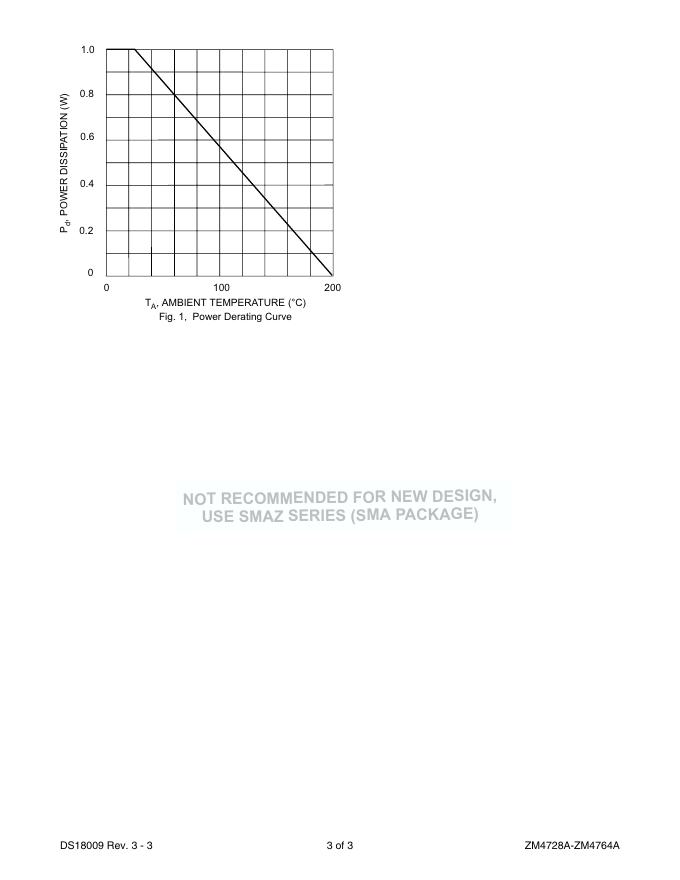 1.0
0.8
0.6
0.4
0.2
0
$P_d$, POWER DISSIPATION (W)
0
100
200
$T_A$, AMBIENT TEMPERATURE (°C)
Fig. 1, Power Derating Curve

NOT RECOMMENDED FOR NEW DESIGN,
USE SMAZ SERIES (SMA PACKAGE)

DS18009 Rev. 3 - 3
3 of 3
ZM4728A-ZM4764A